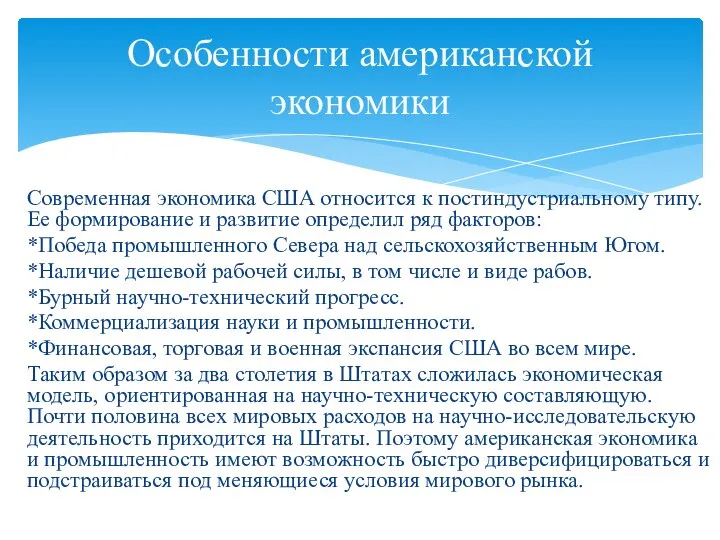 Особенности американской экономики

Современная экономика США относится к постиндустриальному типу. Ее формирование и развитие определил ряд факторов:
*Победа промышленного Севера над сельскохозяйственным Югом.
*Наличие дешевой рабочей силы, в том числе и виде рабов.
*Бурный научно-технический прогресс.
*Коммерциализация науки и промышленности.
*Финансовая, торговая и военная экспансия США во всем мире.
Таким образом за два столетия в Штатах сложилась экономическая модель, ориентированная на научно-техническую составляющую. Почти половина всех мировых расходов на научно-исследовательскую деятельность приходится на Штаты. Поэтому американская экономика и промышленность имеют возможность быстро диверсифицироваться и подстраиваться под меняющиеся условия мирового рынка.